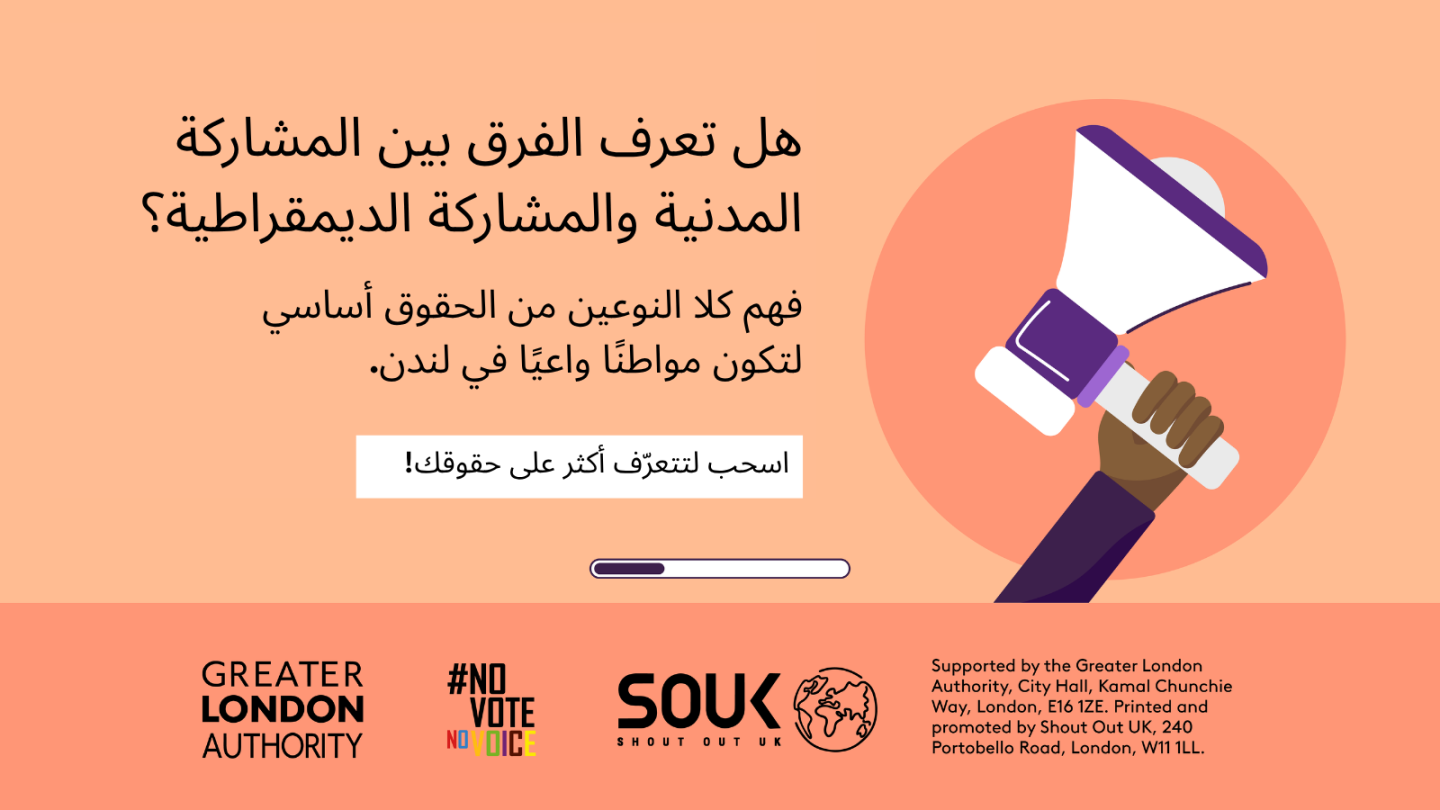 هل تعرف الفرق بين المشاركة المدنية والمشاركة الديمقراطية؟

فهم كلا النوعين من الحقوق أساسي لتكون مواطنًا واعيًا في لندن.

اسحب لتتعرّف أكثر على حقوقك!

GREATER LONDON AUTHORITY

#NO VOTE NO VOICE

SOUK SHOUT OUT UK

Supported by the Greater London Authority, City Hall, Kamal Chunchie Way, London, E16 1ZE. Printed and promoted by Shout Out UK, 240 Portobello Road, London, W11 1LL.